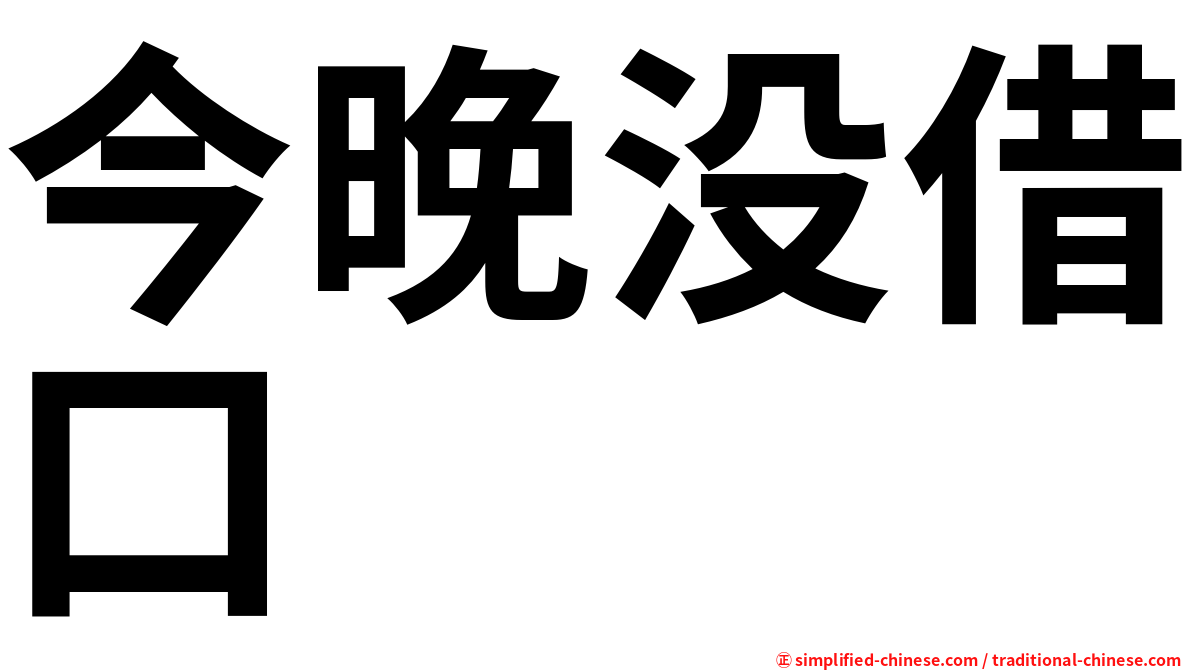 今晚没借口

㊣ simplified-chinese.com / traditional-chinese.com